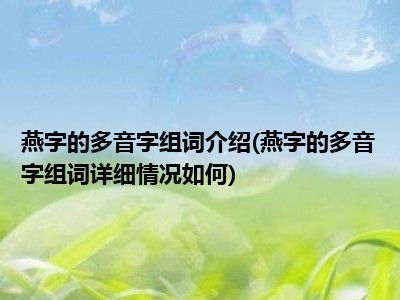 燕字的多音字组词介绍(燕字的多音字组词详细情况如何)